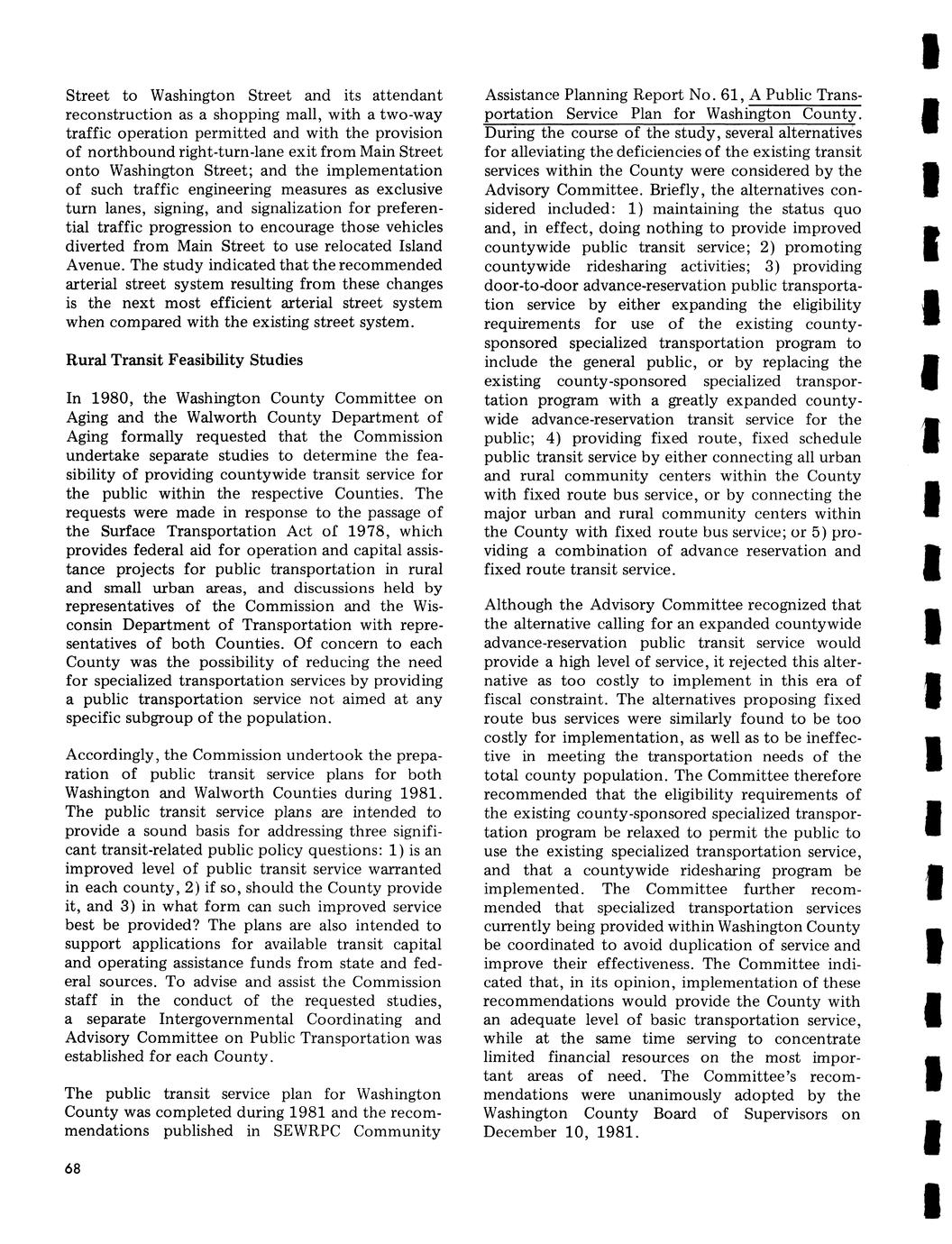 Street to Washington Street and its attendant reconstruction as a shopping mall, with a two-way traffic operation permitted and with the provision of northbound right-turn-lane exit from Main Street onto Washington Street; and the implementation of such traffic engineering measures as exclusive turn lanes, signing, and signalization for preferential traffic progression to encourage those vehicles diverted from Main Street to use relocated Island Avenue. The study indicated that the recommended arterial street system resulting from these changes is the next most efficient arterial street system when compared with the existing street system.

Rural Transit Feasibility Studies

In 1980, the Washington County Committee on Aging and the Walworth County Department of Aging formally requested that the Commission undertake separate studies to determine the feasibility of providing countywide transit service for the public within the respective Counties. The requests were made in response to the passage of the Surface Transportation Act of 1978, which provides federal aid for operation and capital assistance projects for public transportation in rural and small urban areas, and discussions held by representatives of the Commission and the Wisconsin Department of Transportation with representatives of both Counties. Of concern to each County was the possibility of reducing the need for specialized transportation services by providing a public transportation service not aimed at any specific subgroup of the population.

Accordingly, the Commission undertook the preparation of public transit service plans for both Washington and Walworth Counties during 1981. The public transit service plans are intended to provide a sound basis for addressing three significant transit-related public policy questions: 1) is an improved level of public transit service warranted in each county, 2) if so, should the County provide it, and 3) in what form can such improved service best be provided? The plans are also intended to support applications for available transit capital and operating assistance funds from state and federal sources. To advise and assist the Commission staff in the conduct of the requested studies, a separate Intergovernmental Coordinating and Advisory Committee on Public Transportation was established for each County.

The public transit service plan for Washington County was completed during 1981 and the recommendations published in SEWRPC Community Assistance Planning Report No. 61, A Public Transportation Service Plan for Washington County. During the course of the study, several alternatives for alleviating the deficiencies of the existing transit services within the County were considered by the Advisory Committee. Briefly, the alternatives considered included: 1) maintaining the status quo and, in effect, doing nothing to provide improved countywide public transit service; 2) promoting countywide ridesharing activities; 3) providing door-to-door advance-reservation public transportation service by either expanding the eligibility requirements for use of the existing county-sponsored specialized transportation program to include the general public, or by replacing the existing county-sponsored specialized transportation program with a greatly expanded countywide advance-reservation transit service for the public; 4) providing fixed route, fixed schedule public transit service by either connecting all urban and rural community centers within the County with fixed route bus service, or by connecting the major urban and rural community centers within the County with fixed route bus service; or 5) providing a combination of advance reservation and fixed route transit service.

Although the Advisory Committee recognized that the alternative calling for an expanded countywide advance-reservation public transit service would provide a high level of service, it rejected this alternative as too costly to implement in this era of fiscal constraint. The alternatives proposing fixed route bus services were similarly found to be too costly for implementation, as well as to be ineffective in meeting the transportation needs of the total county population. The Committee therefore recommended that the eligibility requirements of the existing county-sponsored specialized transportation program be relaxed to permit the public to use the existing specialized transportation service, and that a countywide ridesharing program be implemented. The Committee further recommended that specialized transportation services currently being provided within Washington County be coordinated to avoid duplication of service and improve their effectiveness. The Committee indicated that, in its opinion, implementation of these recommendations would provide the County with an adequate level of basic transportation service, while at the same time serving to concentrate limited financial resources on the most important areas of need. The Committee's recommendations were unanimously adopted by the Washington County Board of Supervisors on December 10, 1981.

68